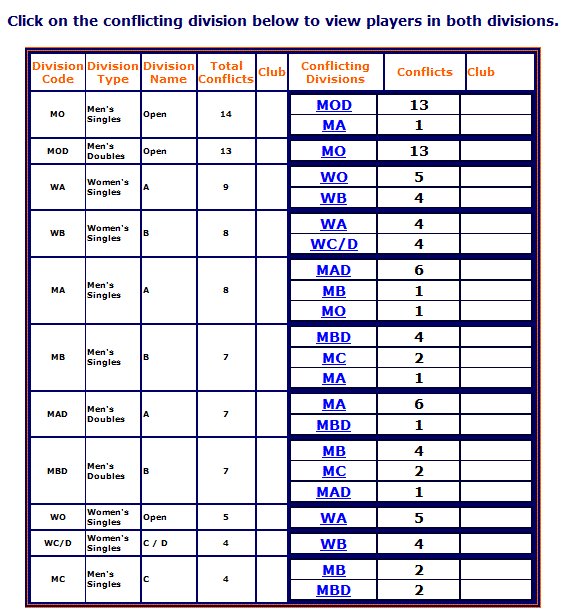 Click on the conflicting division below to view players in both divisions.

| Division Code | Division Type | Division Name | Total Conflicts | Club | Conflicting Divisions | Conflicts | Club |
|---|---|---|---|---|---|---|---|
| MO | Men's Singles | Open | 14 | | MOD | 13 | |
| | | | | | MA | 1 | |
| MOD | Men's Doubles | Open | 13 | | MO | 13 | |
| WA | Women's Singles | A | 9 | | WO | 5 | |
| | | | | | WB | 4 | |
| WB | Women's Singles | B | 8 | | WA | 4 | |
| | | | | | WC/D | 4 | |
| MA | Men's Singles | A | 8 | | MAD | 6 | |
| | | | | | MB | 1 | |
| | | | | | MO | 1 | |
| MB | Men's Singles | B | 7 | | MBD | 4 | |
| | | | | | MC | 2 | |
| | | | | | MA | 1 | |
| MAD | Men's Doubles | A | 7 | | MA | 6 | |
| | | | | | MBD | 1 | |
| MBD | Men's Doubles | B | 7 | | MB | 4 | |
| | | | | | MC | 2 | |
| | | | | | MAD | 1 | |
| WO | Women's Singles | Open | 5 | | WA | 5 | |
| WC/D | Women's Singles | C / D | 4 | | WB | 4 | |
| MC | Men's Singles | C | 4 | | MB | 2 | |
| | | | | | MBD | 2 | |